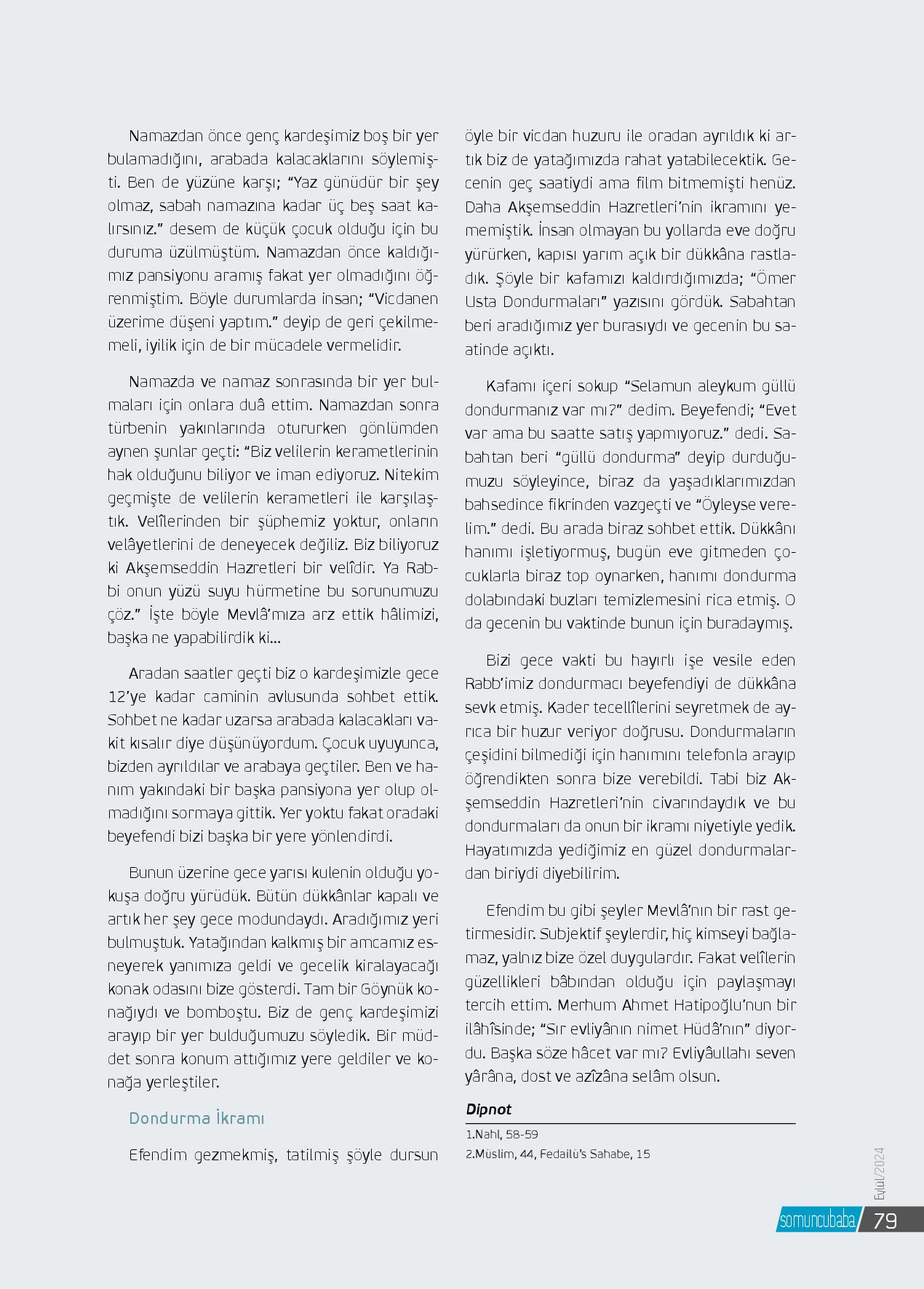 Namazdan önce genç kardeşimiz boş bir yer bulamadığını, arabada kalacaklarını söylemişti. Ben de yüzüne karşı; "Yaz günüdür bir şey olmaz, sabah namazına kadar üç beş saat kalırsınız." desem de küçük çocuk olduğu için bu duruma üzülmüştüm. Namazdan önce kaldığımız pansiyonu aramış fakat yer olmadığını öğrenmiştim. Böyle durumlarda insan; "Vicdanen üzerime düşeni yaptım." deyip de geri çekilmemeli, iyilik için de bir mücadele vermelidir.

Namazda ve namaz sonrasında bir yer bulmaları için onlara duâ ettim. Namazdan sonra türbenin yakınlarında otururken gönlümden aynen şunlar geçti: "Biz velilerin kerametlerinin hak olduğunu biliyor ve iman ediyoruz. Nitekim geçmişte de velilerin kerametleri ile karşılaştık. Velîlerinden bir şüphemiz yoktur, onların velâyetlerini de deneyecek değiliz. Biz biliyoruz ki Akşemseddin Hazretleri bir velîdir. Ya Rabbi onun yüzü suyu hürmetine bu sorunumuzu çöz." İşte böyle Mevlâ'mıza arz ettik hâlimizi, başka ne yapabilirdik ki...

Aradan saatler geçti biz o kardeşimizle gece 12'ye kadar caminin avlusunda sohbet ettik. Sohbet ne kadar uzarsa arabada kalacakları vakit kısalır diye düşünüyordum. Çocuk uyuyunca, bizden ayrıldılar ve arabaya geçtiler. Ben ve hanım yakındaki bir başka pansiyona yer olup olmadığını sormaya gittik. Yer yoktu fakat oradaki beyefendi bizi başka bir yere yönlendirdi.

Bunun üzerine gece yarısı kulenin olduğu yokuşa doğru yürüdük. Bütün dükkânlar kapalı ve artık her şey gece modundaydı. Aradığımız yeri bulmuştuk. Yatağından kalkmış bir amcamız esneyerek yanımıza geldi ve gecelik kiralayacağı konak odasını bize gösterdi. Tam bir Göynük konağıydı ve bomboştu. Biz de genç kardeşimizi arayıp bir yer bulduğumuzu söyledik. Bir müddet sonra konum attığımız yere geldiler ve konağa yerleştiler.

Dondurma İkramı

Efendim gezmekmiş, tatilmiş şöyle dursun öyle bir vicdan huzuru ile oradan ayrıldık ki artık biz de yatağımızda rahat yatabilecektik. Gecenin geç saatiydi ama film bitmemişti henüz. Daha Akşemseddin Hazretleri'nin ikramını yememiştik. İnsan olmayan bu yollarda eve doğru yürürken, kapısı yarım açık bir dükkâna rastladık. Şöyle bir kafamızı kaldırdığımızda; "Ömer Usta Dondurmaları" yazısını gördük. Sabahtan beri aradığımız yer burasıydı ve gecenin bu saatinde açıktı.

Kafamı içeri sokup "Selamun aleykum güllü dondurmanız var mı?" dedim. Beyefendi; "Evet var ama bu saatte satış yapmıyoruz." dedi. Sabahtan beri "güllü dondurma" deyip durduğumuzu söyleyince, biraz da yaşadıklarımızdan bahsedince fikrinden vazgeçti ve "Öyleyse verelim." dedi. Bu arada biraz sohbet ettik. Dükkânı hanımı işletiyormuş, bugün eve gitmeden çocuklarla biraz top oynarken, hanımı dondurma dolabındaki buzları temizlemesini rica etmiş. O da gecenin bu vaktinde bunun için buradaymış.

Bizi gece vakti bu hayırlı işe vesile eden Rabb'imiz dondurmacı beyefendiyi de dükkâna sevk etmiş. Kader tecellîlerini seyretmek de ayrıca bir huzur veriyor doğrusu. Dondurmaların çeşidini bilmediği için hanımını telefonla arayıp öğrendikten sonra bize verebildi. Tabi biz Akşemseddin Hazretleri'nin civarındaydık ve bu dondurmaları da onun bir ikramı niyetiyle yedik. Hayatımızda yediğimiz en güzel dondurmalardan biriydi diyebilirim.

Efendim bu gibi şeyler Mevlâ'nın bir rast getirmesidir. Subjektif şeylerdir, hiç kimseyi bağlamaz, yalnız bize özel duygulardır. Fakat velîlerin güzellikleri bâbından olduğu için paylaşmayı tercih ettim. Merhum Ahmet Hatipoğlu'nun bir ilâhîsinde; "Sır evliyânın nimet Hüdâ'nın" diyordu. Başka söze hâcet var mı? Evliyâullahı seven yârâna, dost ve azîzâna selâm olsun.

Dipnot
1.Nahl, 58-59
2.Müslim, 44, Fedailü's Sahabe, 15

Eylül/2024
somuncubaba 79